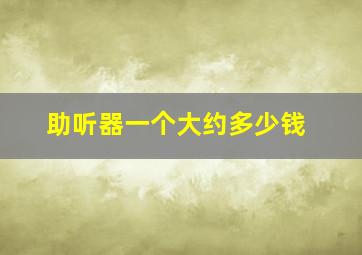 助听器一个大约多少钱